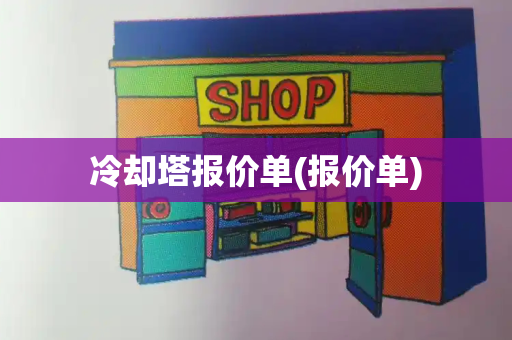 SHOP

冷却塔报价单(报价单)